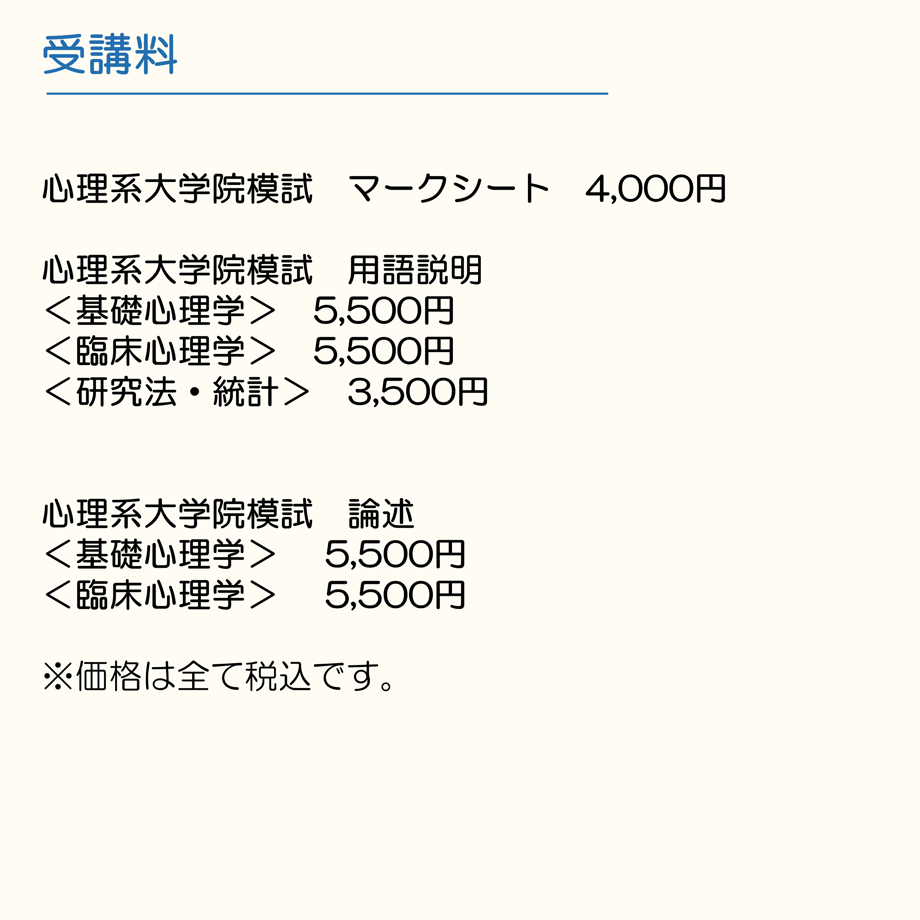 受講料

心理系大学院模試　マークシート　4,000円

心理系大学院模試　用語説明
＜基礎心理学＞　5,500円
＜臨床心理学＞　5,500円
＜研究法・統計＞　3,500円

心理系大学院模試　論述
＜基礎心理学＞　5,500円
＜臨床心理学＞　5,500円

※価格は全て税込です。